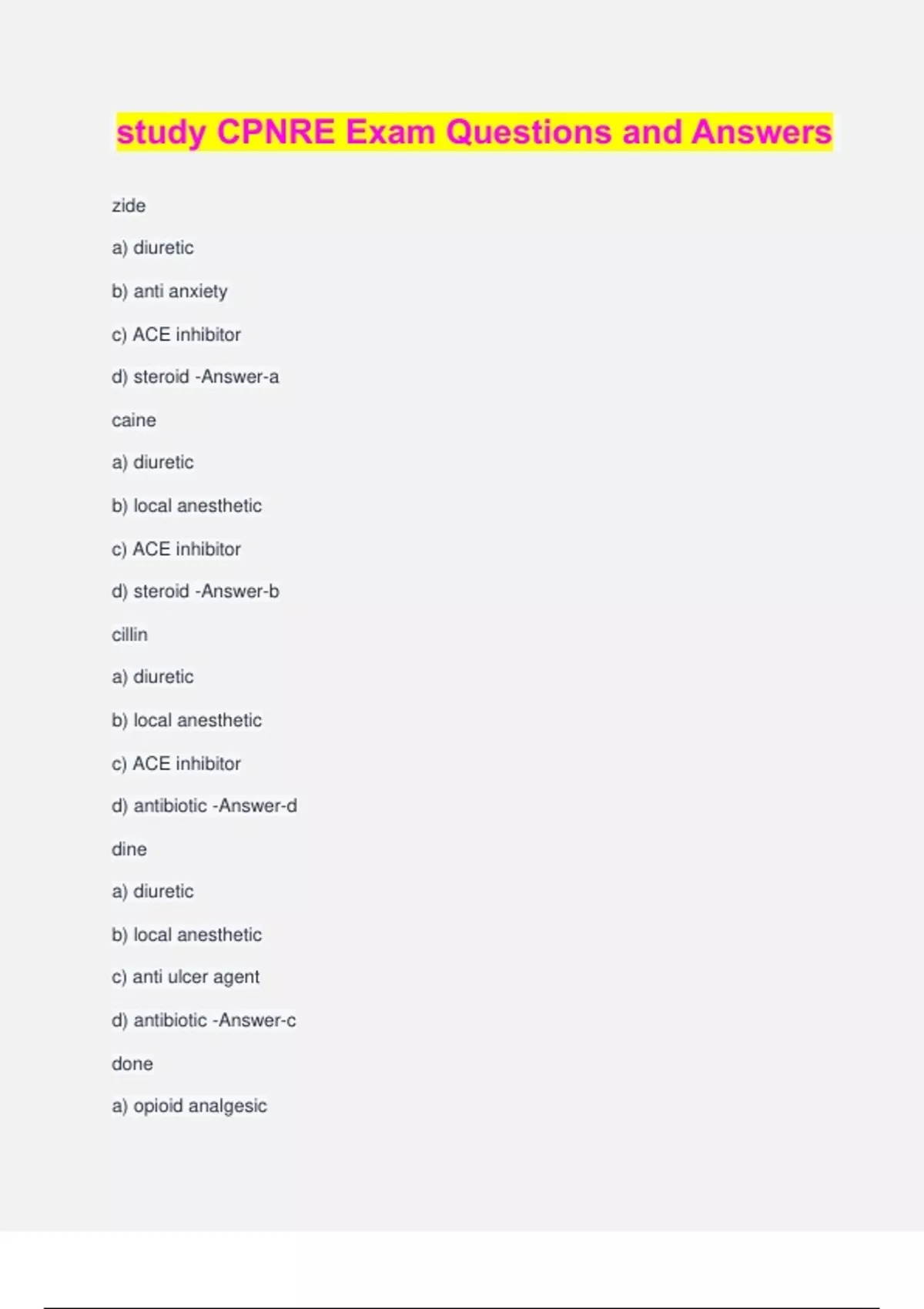 study CPNRE Exam Questions and Answers

zide

a) diuretic

b) anti anxiety

c) ACE inhibitor

d) steroid -Answer-a

caine

a) diuretic

b) local anesthetic

c) ACE inhibitor

d) steroid -Answer-b

cillin

a) diuretic

b) local anesthetic

c) ACE inhibitor

d) antibiotic -Answer-d

dine

a) diuretic

b) local anesthetic

c) anti ulcer agent

d) antibiotic -Answer-c

done

a) opioid analgesic